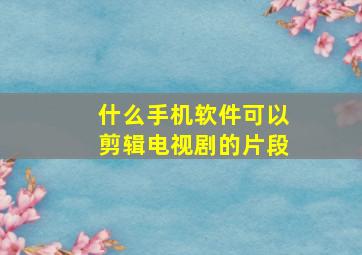 什么手机软件可以剪辑电视剧的片段